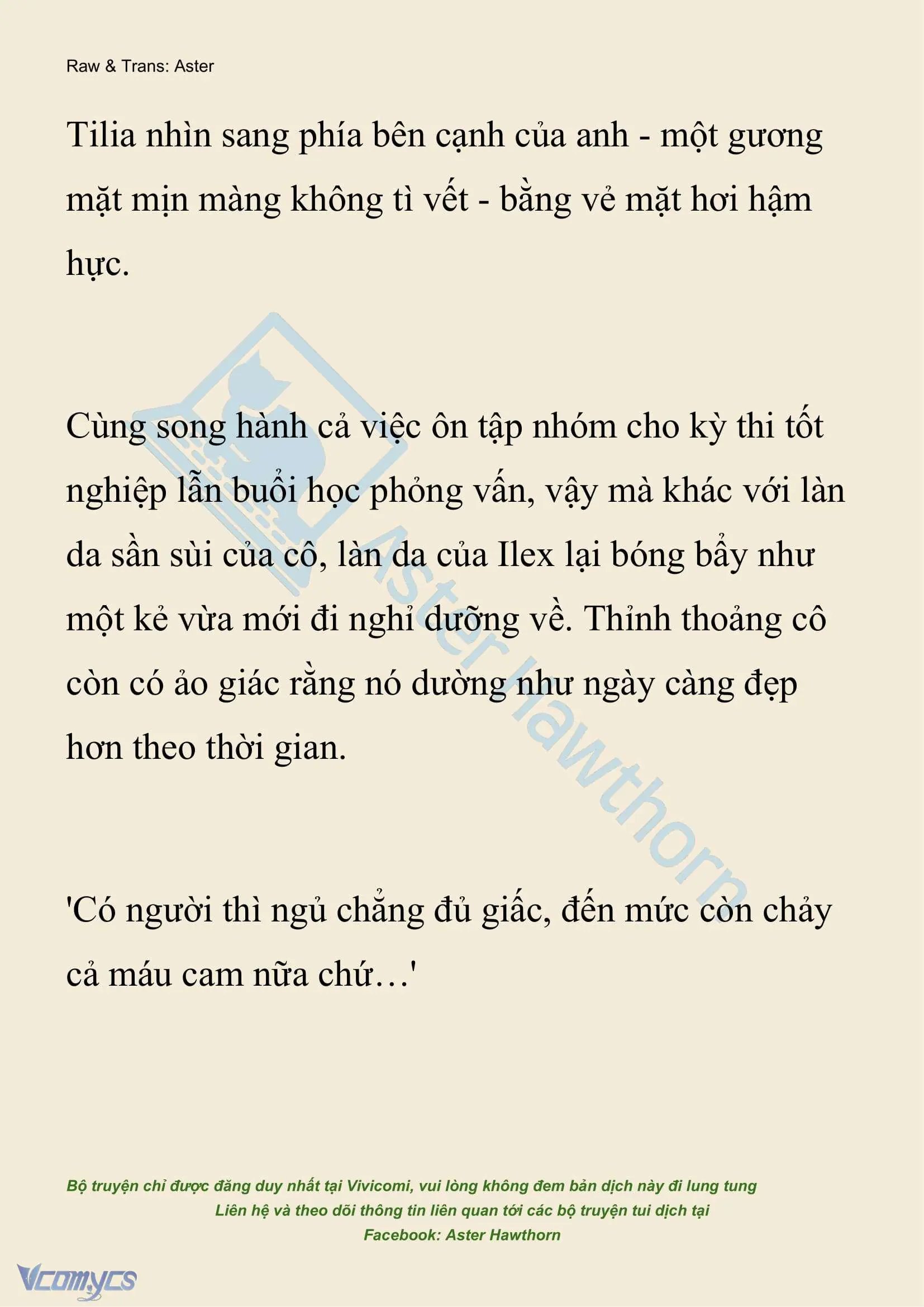 Raw & Trans: Aster

Tilia nhìn sang phía bên cạnh của anh - một gương mặt mịn màng không tì vết - bằng vẻ mặt hơi hậm hực.

Cùng song hành cả việc ôn tập nhóm cho kỳ thi tốt nghiệp lẫn buổi học phỏng vấn, vậy mà khác với làn da sần sùi của cô, làn da của Ilex lại bóng bẩy như một kẻ vừa mới đi nghỉ dưỡng về. Thỉnh thoảng cô còn có ảo giác rằng nó dường như ngày càng đẹp hơn theo thời gian.

'Có người thì ngủ chẳng đủ giấc, đến mức còn chảy cả máu cam nữa chứ…'

Aster Hawthorn

Bộ truyện chỉ được đăng duy nhất tại Vivicomi, vui lòng không đem bản dịch này đi lung tung
Liên hệ và theo dõi thông tin liên quan tới các bộ truyện tui dịch tại
Facebook: Aster Hawthorn

Vcomycs